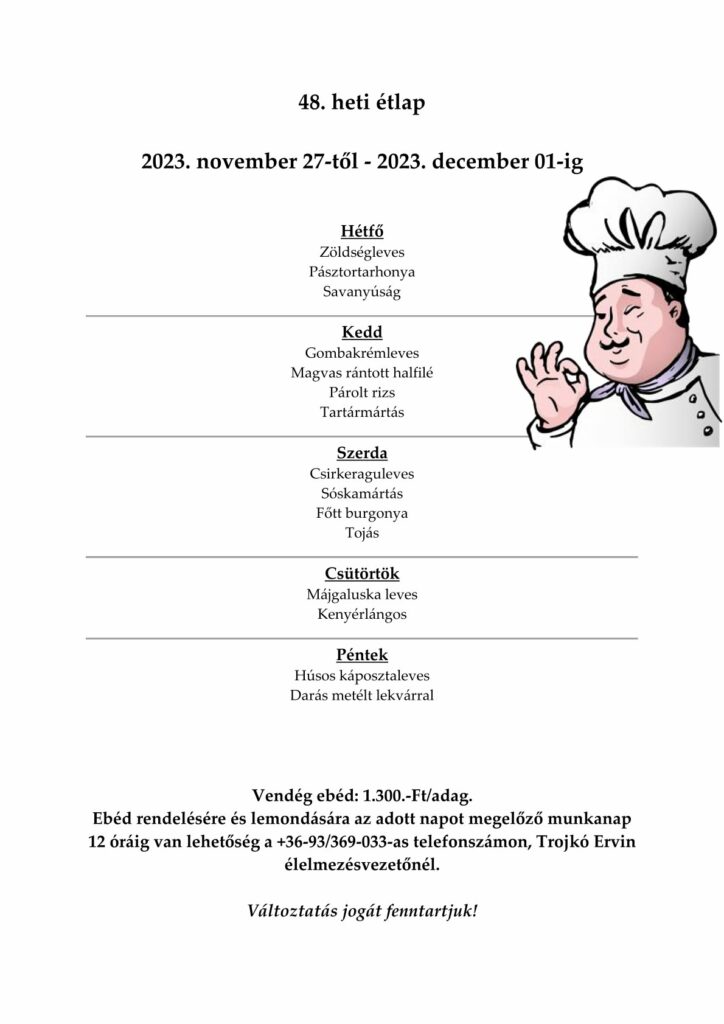 48. heti étlap

2023. november 27-től - 2023. december 01-ig

Hétfő
Zöldségleves
Pásztortarhonya
Savanyúság

Kedd
Gombakrémleves
Magvas rántott halfilé
Párolt rizs
Tartármártás

Szerda
Csirkeraguleves
Sóskamártás
Főtt burgonya
Tojás

Csütörtök
Májgaluska leves
Kenyérlángos

Péntek
Húsos káposztaleves
Darás metélt lekvárral

Vendég ebéd: 1.300.-Ft/adag.
Ebéd rendelésére és lemondására az adott napot megelőző munkanap 12 óráig van lehetőség a +36-93/369-033-as telefonszámon, Trojkó Ervin élelmezésvezetőnél.

Változtatás jogát fenntartjuk!